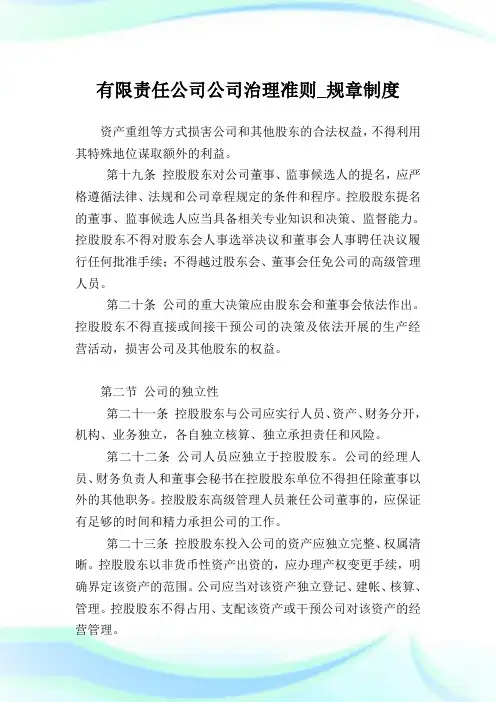 有限责任公司公司治理准则_规章制度

资产重组等方式损害公司和其他股东的合法权益，不得利用其特殊地位谋取额外的利益。

第十九条 控股股东对公司董事、监事候选人的提名，应严格遵循法律、法规和公司章程规定的条件和程序。控股股东提名的董事、监事候选人应当具备相关专业知识和决策、监督能力。控股股东不得对股东会人事选举决议和董事会人事聘任决议履行任何批准手续；不得越过股东会、董事会任免公司的高级管理人员。

第二十条 公司的重大决策应由股东会和董事会依法作出。控股股东不得直接或间接干预公司的决策及依法开展的生产经营活动，损害公司及其他股东的权益。

第二节 公司的独立性

第二十一条 控股股东与公司应实行人员、资产、财务分开，机构、业务独立，各自独立核算、独立承担责任和风险。

第二十二条 公司人员应独立于控股股东。公司的经理人员、财务负责人和董事会秘书在控股股东单位不得担任除董事以外的其他职务。控股股东高级管理人员兼任公司董事的，应保证有足够的时间和精力承担公司的工作。

第二十三条 控股股东投入公司的资产应独立完整、权属清晰。控股股东以非货币性资产出资的，应办理产权变更手续，明确界定该资产的范围。公司应当对该资产独立登记、建帐、核算、管理。控股股东不得占用、支配该资产或干预公司对该资产的经营管理。